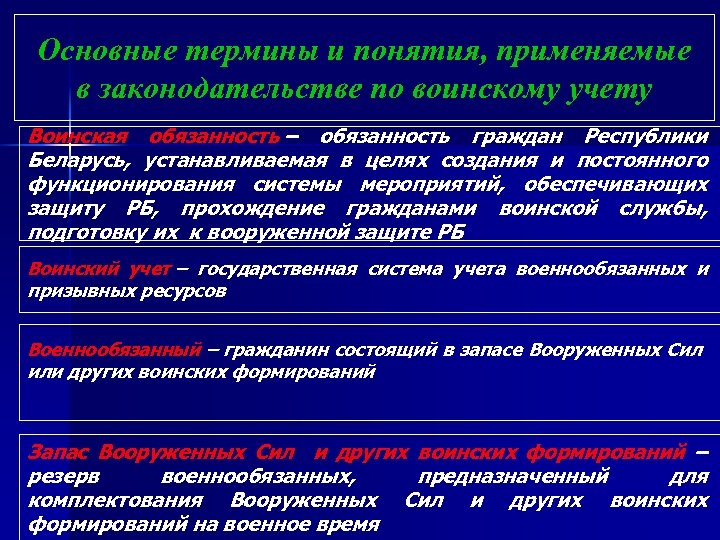 Основные термины и понятия, применяемые в законодательстве по воинскому учету

Воинская обязанность – обязанность граждан Республики Беларусь, устанавливаемая в целях создания и постоянного функционирования системы мероприятий, обеспечивающих защиту РБ, прохождение гражданами воинской службы, подготовку их к вооруженной защите РБ

Воинский учет – государственная система учета военнообязанных и призывных ресурсов

Военнообязанный – гражданин состоящий в запасе Вооруженных Сил или других воинских формирований

Запас Вооруженных Сил и других воинских формирований – резерв военнообязанных, предназначенный для комплектования Вооруженных Сил и других воинских формирований на военное время